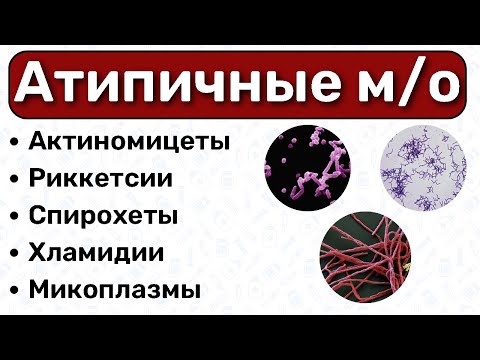 Атипичные м/о

• Актиномицеты
• Риккетсии
• Спирохеты
• Хламидии
• Микоплазмы